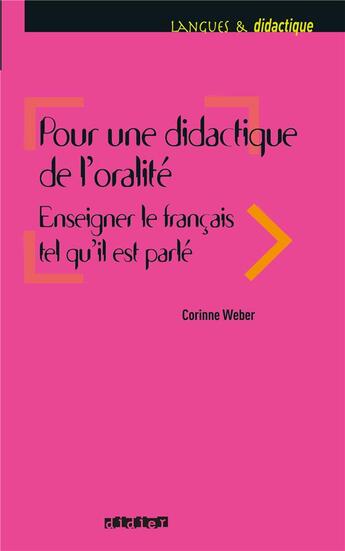 LANGUES & didactique

Pour une didactique de l'oralité

Enseigner le français tel qu'il est parlé

Corinne Weber

didier